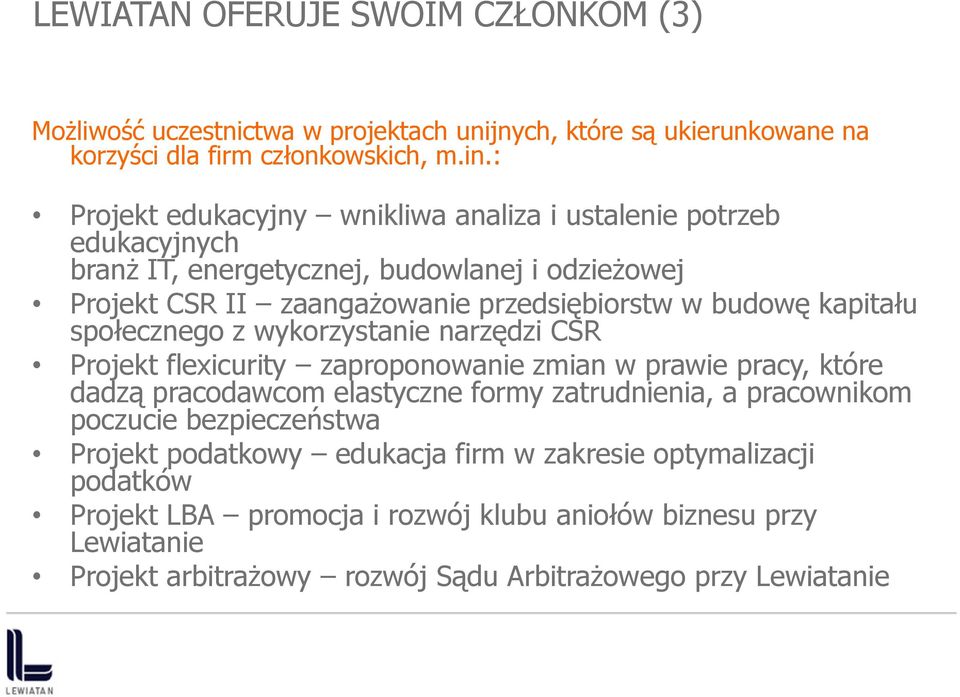 LEWIATAN OFERUJE SWOIM CZŁONKOM (3)

Możliwość uczestnictwa w projektach unijnych, które są ukierunkowane na korzyści dla firm członkowskich, m.in.:

• Projekt edukacyjny – wnikliwa analiza i ustalenie potrzeb edukacyjnych branż IT, energetycznej, budowlanej i odzieżowej
• Projekt CSR II – zaangażowanie przedsiębiorstw w budowę kapitału społecznego z wykorzystanie narzędzi CSR
• Projekt flexicurity – zaproponowanie zmian w prawie pracy, które dadzą pracodawcom elastyczne formy zatrudnienia, a pracownikom poczucie bezpieczeństwa
• Projekt podatkowy – edukacja firm w zakresie optymalizacji podatków
• Projekt LBA – promocja i rozwój klubu aniołów biznesu przy Lewiatanie
• Projekt arbitrażowy – rozwój Sądu Arbitrażowego przy Lewiatanie

LEWIATAN